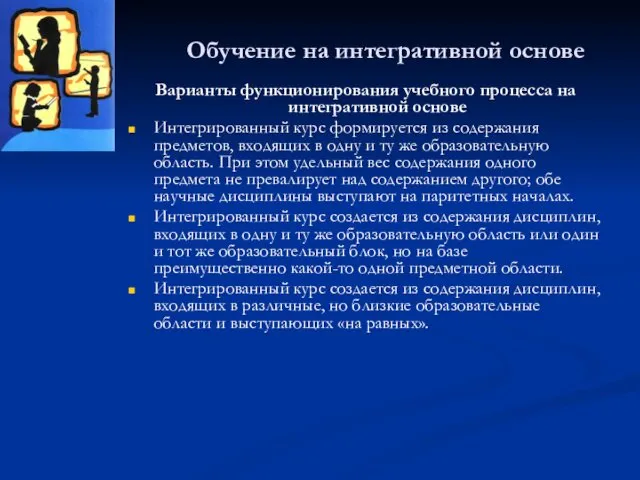 Обучение на интегративной основе

Варианты функционирования учебного процесса на интегративной основе

Интегрированный курс формируется из содержания предметов, входящих в одну и ту же образовательную область. При этом удельный вес содержания одного предмета не превалирует над содержанием другого; обе научные дисциплины выступают на паритетных началах.

Интегрированный курс создается из содержания дисциплин, входящих в одну и ту же образовательную область или один и тот же образовательный блок, но на базе преимущественно какой-то одной предметной области.

Интегрированный курс создается из содержания дисциплин, входящих в различные, но близкие образовательные области и выступающих «на равных».